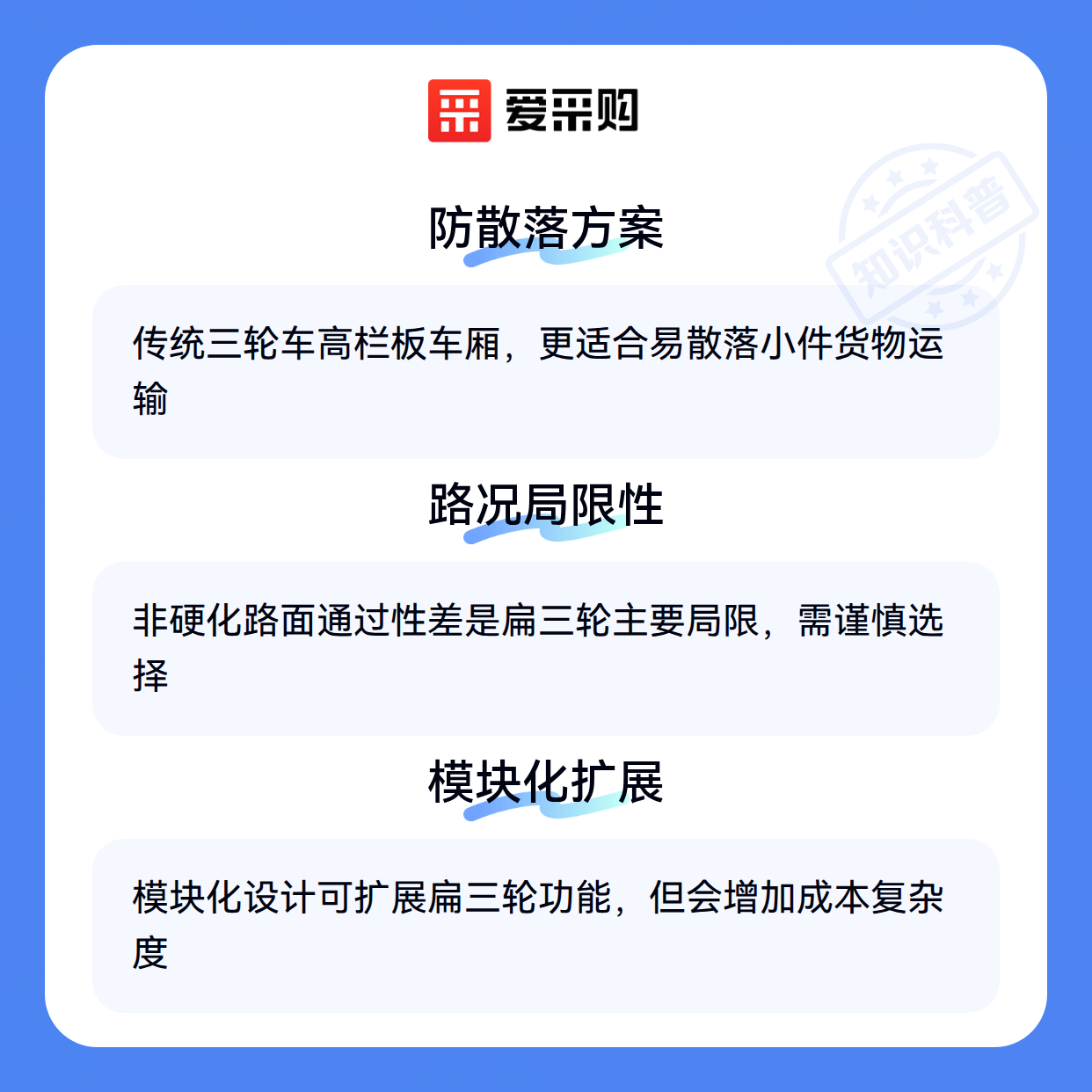 爱采购

防散落方案

传统三轮车高栏板车厢，更适合易散落小件货物运输

路况局限性

非硬化路面通过性差是扁三轮主要局限，需谨慎选择

模块化扩展

模块化设计可扩展扁三轮功能，但会增加成本复杂度

知识科普